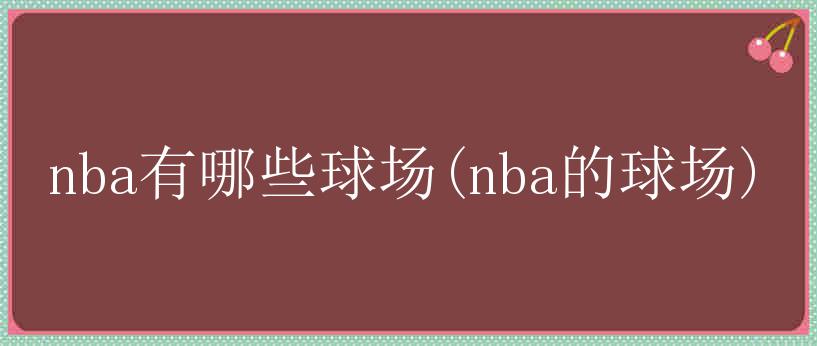 nba有哪些球场(nba的球场)